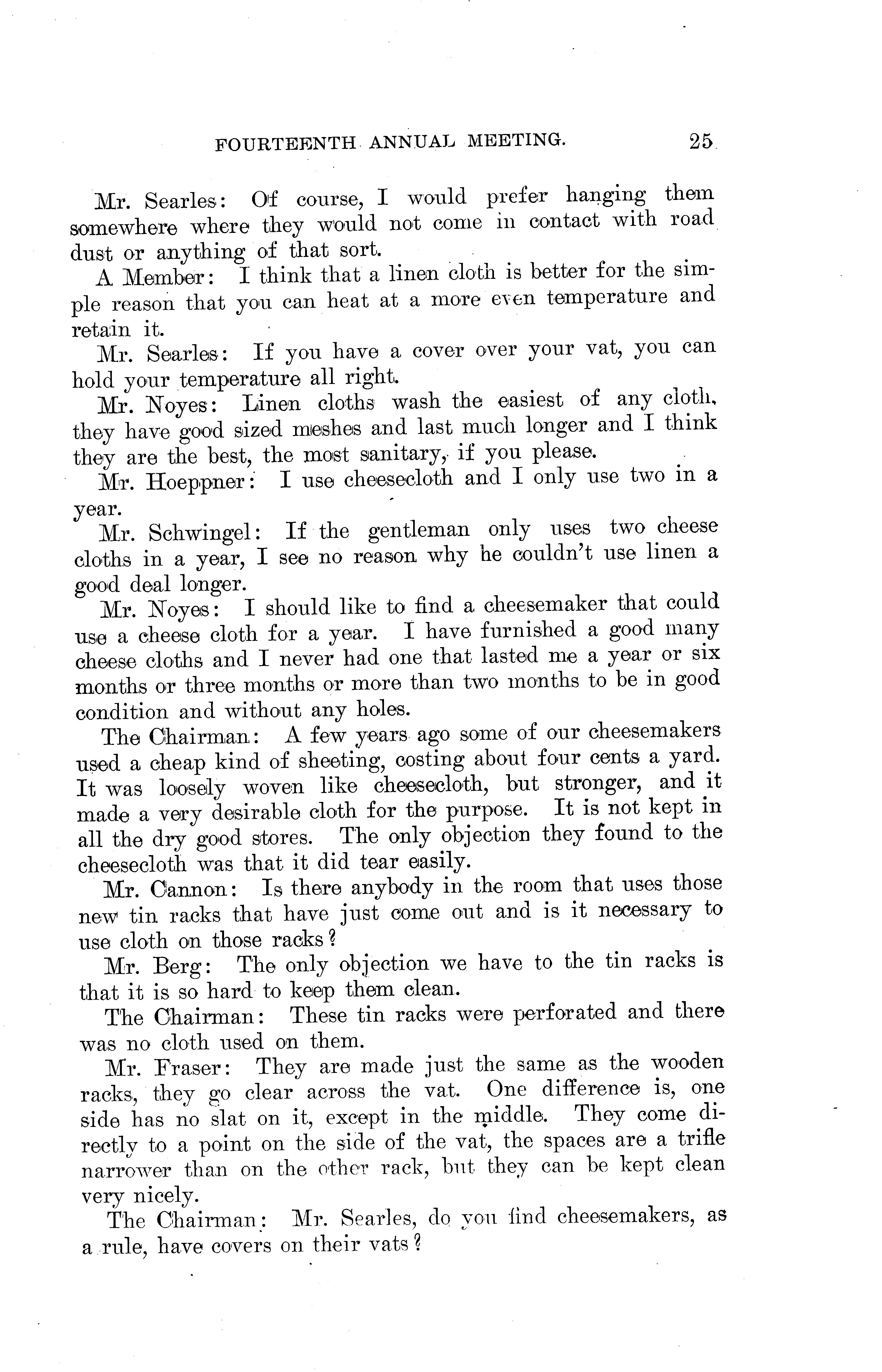 FOURTEENTH ANNUAL MEETING. 25

Mr. Searles: Of course, I would prefer hanging them somewhere where they would not come in contact with road dust or anything of that sort.

A Member: I think that a linen cloth is better for the simple reason that you can heat at a more even temperature and retain it.

Mr. Searles: If you have a cover over your vat, you can hold your temperature all right.

Mr. Noyes: Linen cloths wash the easiest of any cloth, they have good sized meshes and last much longer and I think they are the best, the most sanitary, if you please.

Mr. Hoeppner: I use cheesecloth and I only use two in a year.

Mr. Schwingel: If the gentleman only uses two cheese cloths in a year, I see no reason why he couldn't use linen a good deal longer.

Mr. Noyes: I should like to find a cheesemaker that could use a cheese cloth for a year. I have furnished a good many cheese cloths and I never had one that lasted me a year or six months or three months or more than two months to be in good condition and without any holes.

The Chairman: A few years ago some of our cheesemakers used a cheap kind of sheeting, costing about four cents a yard. It was loosely woven like cheesecloth, but stronger, and it made a very desirable cloth for the purpose. It is not kept in all the dry good stores. The only objection they found to the cheesecloth was that it did tear easily.

Mr. Cannon: Is there anybody in the room that uses those new tin racks that have just come out and is it necessary to use cloth on those racks?

Mr. Berg: The only objection we have to the tin racks is that it is so hard to keep them clean.

The Chairman: These tin racks were perforated and there was no cloth used on them.

Mr. Fraser: They are made just the same as the wooden racks, they go clear across the vat. One difference is, one side has no slat on it, except in the middle. They come directly to a point on the side of the vat, the spaces are a trifle narrower than on the other rack, but they can be kept clean very nicely.

The Chairman: Mr. Searles, do you find cheesemakers, as a rule, have covers on their vats?